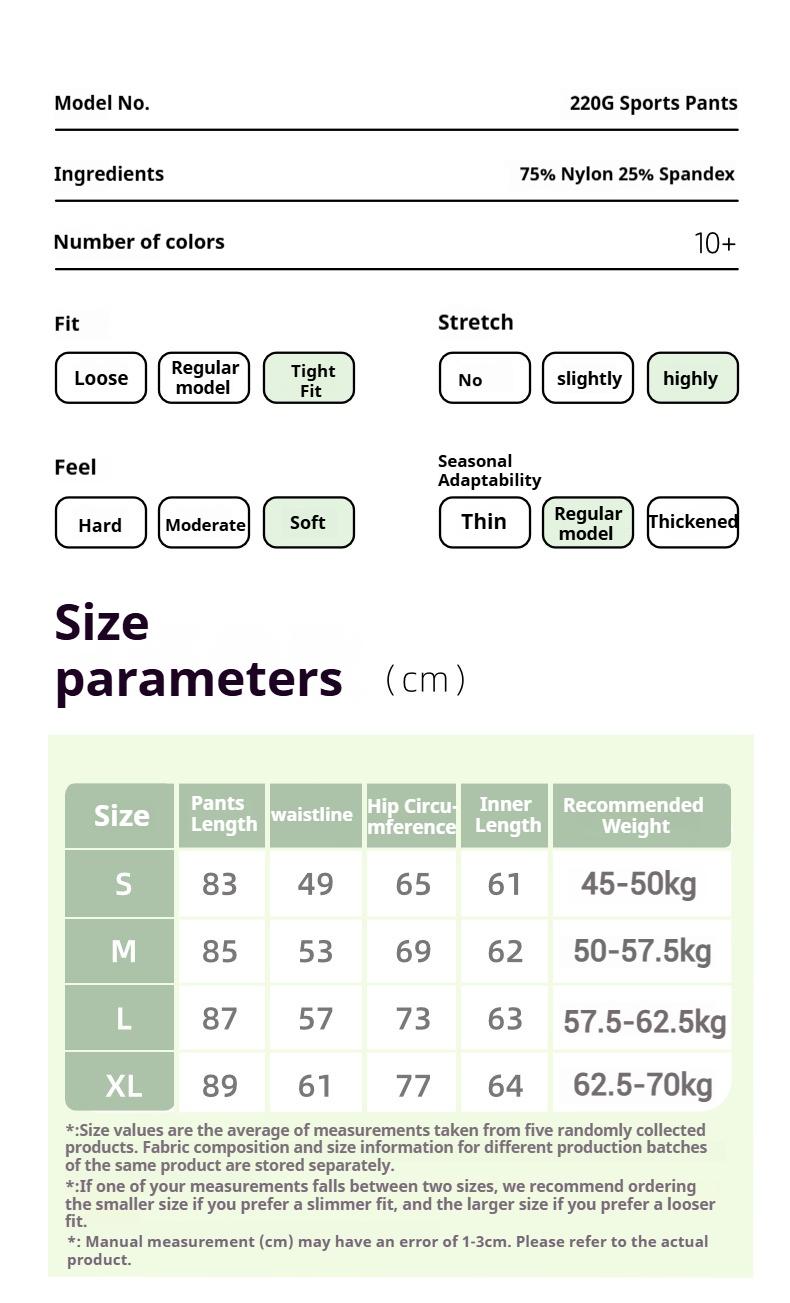 Model No. 220G Sports Pants

Ingredients 75% Nylon 25% Spandex

Number of colors 10+

Fit
Loose
Regular model
Tight Fit

Stretch
No
slightly
highly

Feel
Hard
Moderate
Soft

Seasonal Adaptability
Thin
Regular model
Thickened

Size parameters (cm)

| Size | Pants Length | waistline | Hip Circumference | Inner Length | Recommended Weight |
|---|---|---|---|---|---|
| S | 83 | 49 | 65 | 61 | 45-50kg |
| M | 85 | 53 | 69 | 62 | 50-57.5kg |
| L | 87 | 57 | 73 | 63 | 57.5-62.5kg |
| XL | 89 | 61 | 77 | 64 | 62.5-70kg |

*:Size values are the average of measurements taken from five randomly collected products. Fabric composition and size information for different production batches of the same product are stored separately.
*:If one of your measurements falls between two sizes, we recommend ordering the smaller size if you prefer a slimmer fit, and the larger size if you prefer a looser fit.
*: Manual measurement (cm) may have an error of 1-3cm. Please refer to the actual product.